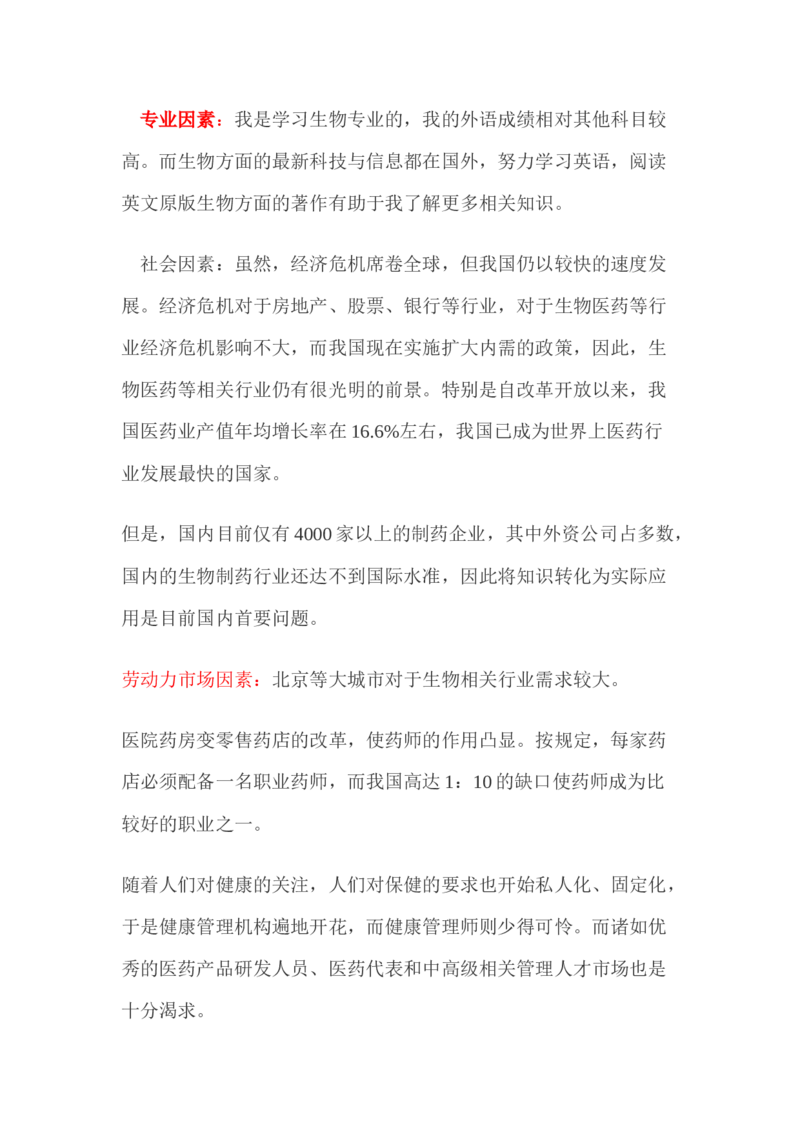 专业因素：我是学习生物专业的，我的外语成绩相对其他科目较高。而生物方面的最新科技与信息都在国外，努力学习英语，阅读英文原版生物方面的著作有助于我了解更多相关知识。

社会因素：虽然，经济危机席卷全球，但我国仍以较快的速度发展。经济危机对于房地产、股票、银行等行业，对于生物医药等行业经济危机影响不大，而我国现在实施扩大内需的政策，因此，生物医药等相关行业仍有很光明的前景。特别是自改革开放以来，我国医药业产值年均增长率在16.6%左右，我国已成为世界上医药行业发展最快的国家。

但是，国内目前仅有4000家以上的制药企业，其中外资公司占多数，国内的生物制药行业还达不到国际水准，因此将知识转化为实际应用是目前国内首要问题。

劳动力市场因素：北京等大城市对于生物相关行业需求较大。

医院药房变零售药店的改革，使药师的作用凸显。按规定，每家药店必须配备一名职业药师，而我国高达1：10的缺口使药师成为比较好的职业之一。

随着人们对健康的关注，人们对保健的要求也开始私人化、固定化，于是健康管理机构遍地开花，而健康管理师则少得可怜。而诸如优秀的医药产品研发人员、医药代表和中高级相关管理人才市场也是十分渴求。